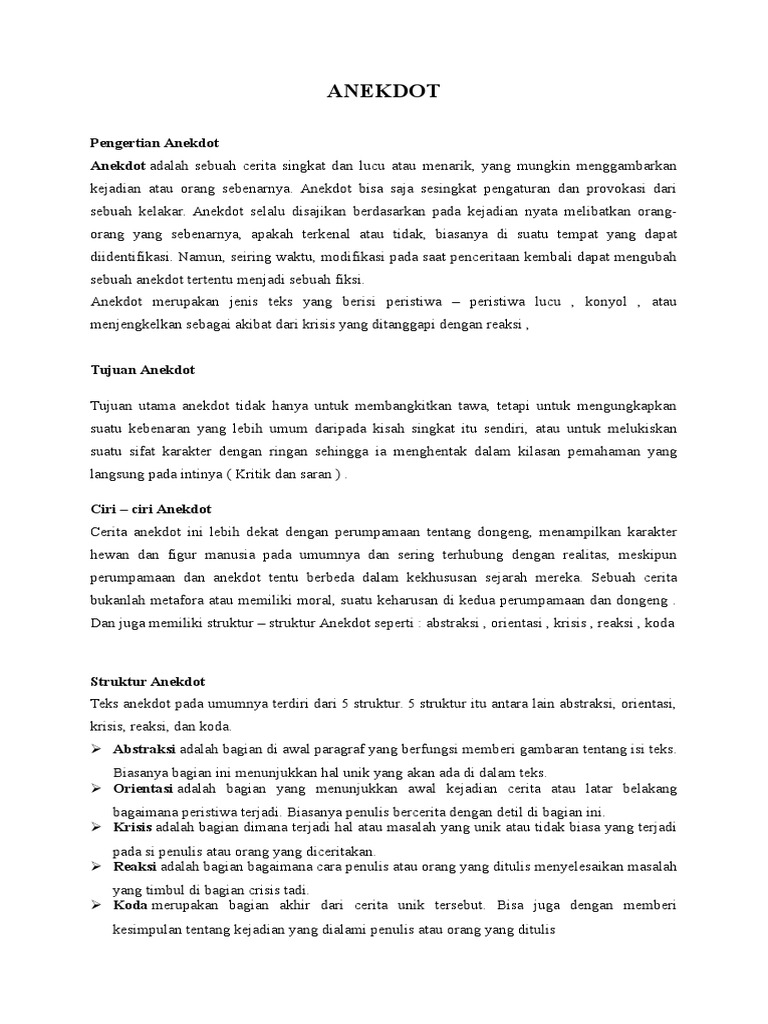 ANEKDOT

Pengertian Anekdot

Anekdot adalah sebuah cerita singkat dan lucu atau menarik, yang mungkin menggambarkan kejadian atau orang sebenarnya. Anekdot bisa saja sesingkat pengaturan dan provokasi dari sebuah kelakar. Anekdot selalu disajikan berdasarkan pada kejadian nyata melibatkan orang-orang yang sebenarnya, apakah terkenal atau tidak, biasanya di suatu tempat yang dapat diidentifikasi. Namun, seiring waktu, modifikasi pada saat penceritaan kembali dapat mengubah sebuah anekdot tertentu menjadi sebuah fiksi.

Anekdot merupakan jenis teks yang berisi peristiwa – peristiwa lucu , konyol , atau menjengkelkan sebagai akibat dari krisis yang ditanggapi dengan reaksi ,

Tujuan Anekdot

Tujuan utama anekdot tidak hanya untuk membangkitkan tawa, tetapi untuk mengungkapkan suatu kebenaran yang lebih umum daripada kisah singkat itu sendiri, atau untuk melukiskan suatu sifat karakter dengan ringan sehingga ia menghentak dalam kilasan pemahaman yang langsung pada intinya ( Kritik dan saran ) .

Ciri – ciri Anekdot

Cerita anekdot ini lebih dekat dengan perumpamaan tentang dongeng, menampilkan karakter hewan dan figur manusia pada umumnya dan sering terhubung dengan realitas, meskipun perumpamaan dan anekdot tentu berbeda dalam kekhususan sejarah mereka. Sebuah cerita bukanlah metafora atau memiliki moral, suatu keharusan di kedua perumpamaan dan dongeng . Dan juga memiliki struktur – struktur Anekdot seperti : abstraksi , orientasi , krisis , reaksi , koda

Struktur Anekdot

Teks anekdot pada umumnya terdiri dari 5 struktur. 5 struktur itu antara lain abstraksi, orientasi, krisis, reaksi, dan koda.

➢ Abstraksi adalah bagian di awal paragraf yang berfungsi memberi gambaran tentang isi teks. Biasanya bagian ini menunjukkan hal unik yang akan ada di dalam teks.
➢ Orientasi adalah bagian yang menunjukkan awal kejadian cerita atau latar belakang bagaimana peristiwa terjadi. Biasanya penulis bercerita dengan detil di bagian ini.
➢ Krisis adalah bagian dimana terjadi hal atau masalah yang unik atau tidak biasa yang terjadi pada si penulis atau orang yang diceritakan.
➢ Reaksi adalah bagian bagaimana cara penulis atau orang yang ditulis menyelesaikan masalah yang timbul di bagian crisis tadi.
➢ Koda merupakan bagian akhir dari cerita unik tersebut. Bisa juga dengan memberi kesimpulan tentang kejadian yang dialami penulis atau orang yang ditulis